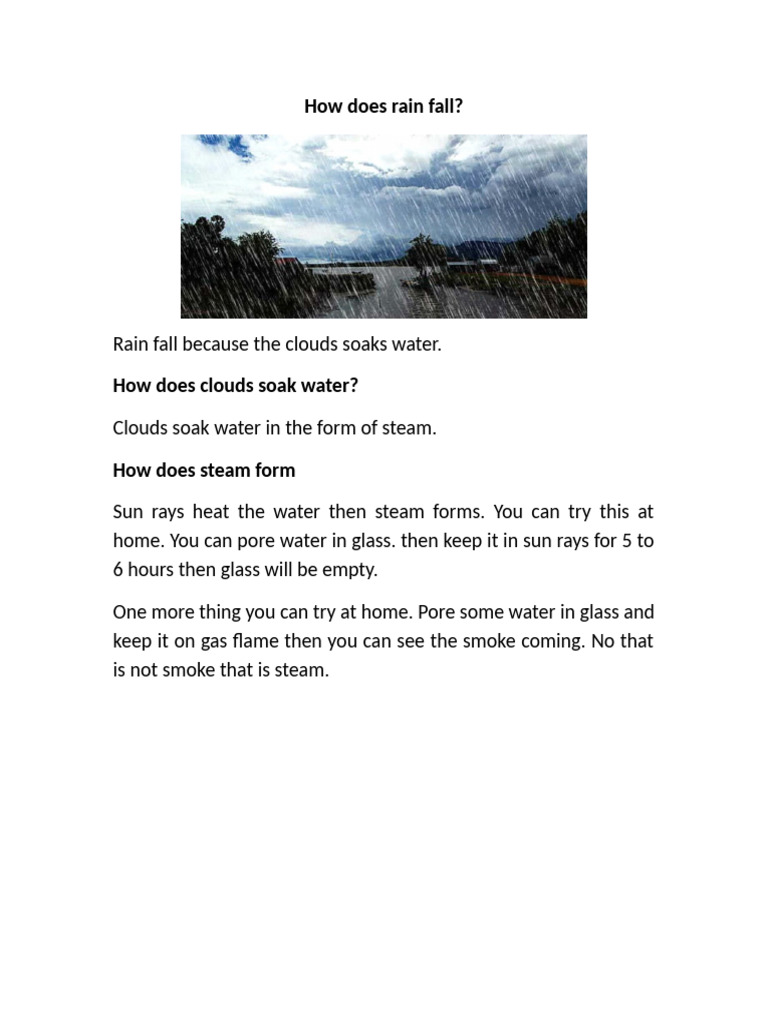 How does rain fall?

Rain fall because the clouds soaks water.

How does clouds soak water?

Clouds soak water in the form of steam.

How does steam form

Sun rays heat the water then steam forms. You can try this at home. You can pore water in glass. then keep it in sun rays for 5 to 6 hours then glass will be empty.

One more thing you can try at home. Pore some water in glass and keep it on gas flame then you can see the smoke coming. No that is not smoke that is steam.